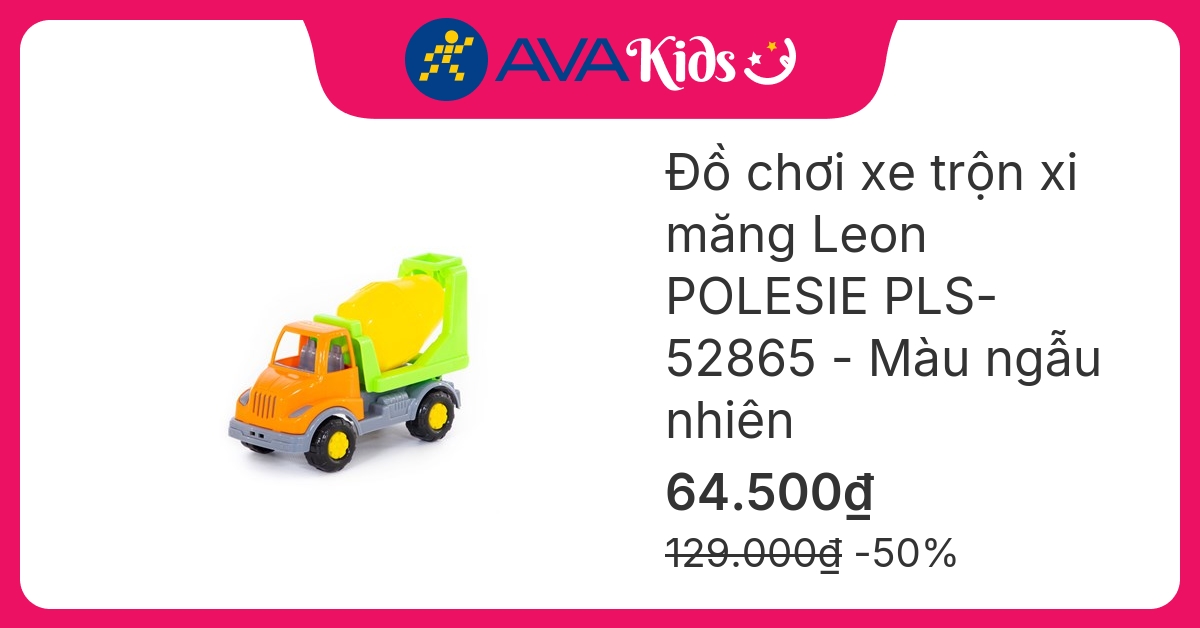 AVA Kids

Đồ chơi xe trộn xi măng Leon POLESIE PLS-52865 - Màu ngẫu nhiên

64.500₫

129.000₫ -50%